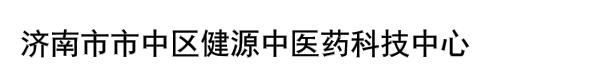 济南市市中区健源中医药科技中心